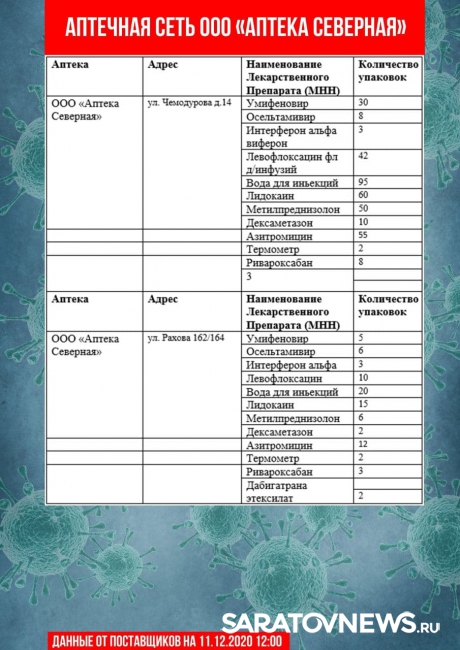 АПТЕЧНАЯ СЕТЬ ООО «АПТЕКА СЕВЕРНАЯ»

| Аптека | Адрес | Наименование Лекарственного Препарата (МНН) | Количество упаковок |
|---|---|---|---|
| ООО «Аптека Северная» | ул. Чемодурова д.14 | Умифеновир | 30 |
| | | Осельтамивир | 8 |
| | | Интерферон альфа виферон | 3 |
| | | Левофлоксацин фл д/инфузий | 42 |
| | | Вода для иньекций | 95 |
| | | Лидокаин | 60 |
| | | Метилпреднизолон | 50 |
| | | Дексаметазон | 10 |
| | | Азитромицин | 55 |
| | | Термометр | 2 |
| | | Ривароксабан | 8 |
| | | 3 | |

| Аптека | Адрес | Наименование Лекарственного Препарата (МНН) | Количество упаковок |
|---|---|---|---|
| ООО «Аптека Северная» | ул. Рахова 162/164 | Умифеновир | 5 |
| | | Осельтамивир | 6 |
| | | Интерферон альфа | 3 |
| | | Левофлоксацин | 10 |
| | | Вода для иньекций | 20 |
| | | Лидокаин | 15 |
| | | Метилпреднизолон | 6 |
| | | Дексаметазон | 2 |
| | | Азитромицин | 12 |
| | | Термометр | 2 |
| | | Ривароксабан | 3 |
| | | Дабигатрана этексилат | 2 |

SARATOVNEWS.RU

ДАННЫЕ ОТ ПОСТАВЩИКОВ НА 11.12.2020 12:00